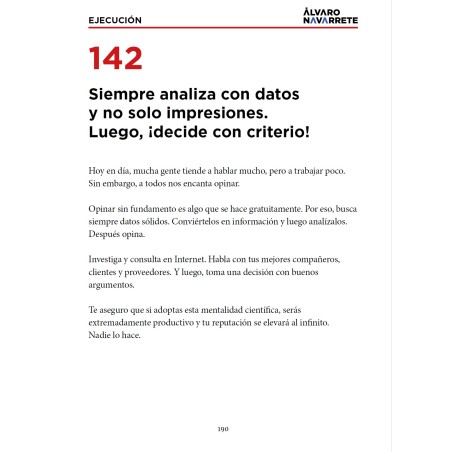 EJECUCIÓN

ÁLVARO NAVARRETE

142

Siempre analiza con datos y no solo impresiones. Luego, ¡decide con criterio!

Hoy en día, mucha gente tiende a hablar mucho, pero a trabajar poco. Sin embargo, a todos nos encanta opinar.

Opinar sin fundamento es algo que se hace gratuitamente. Por eso, busca siempre datos sólidos. Conviértelos en información y luego analízalos. Después opina.

Investiga y consulta en Internet. Habla con tus mejores compañeros, clientes y proveedores. Y luego, toma una decisión con buenos argumentos.

Te aseguro que si adoptas esta mentalidad científica, serás extremadamente productivo y tu reputación se elevará al infinito. Nadie lo hace.

190